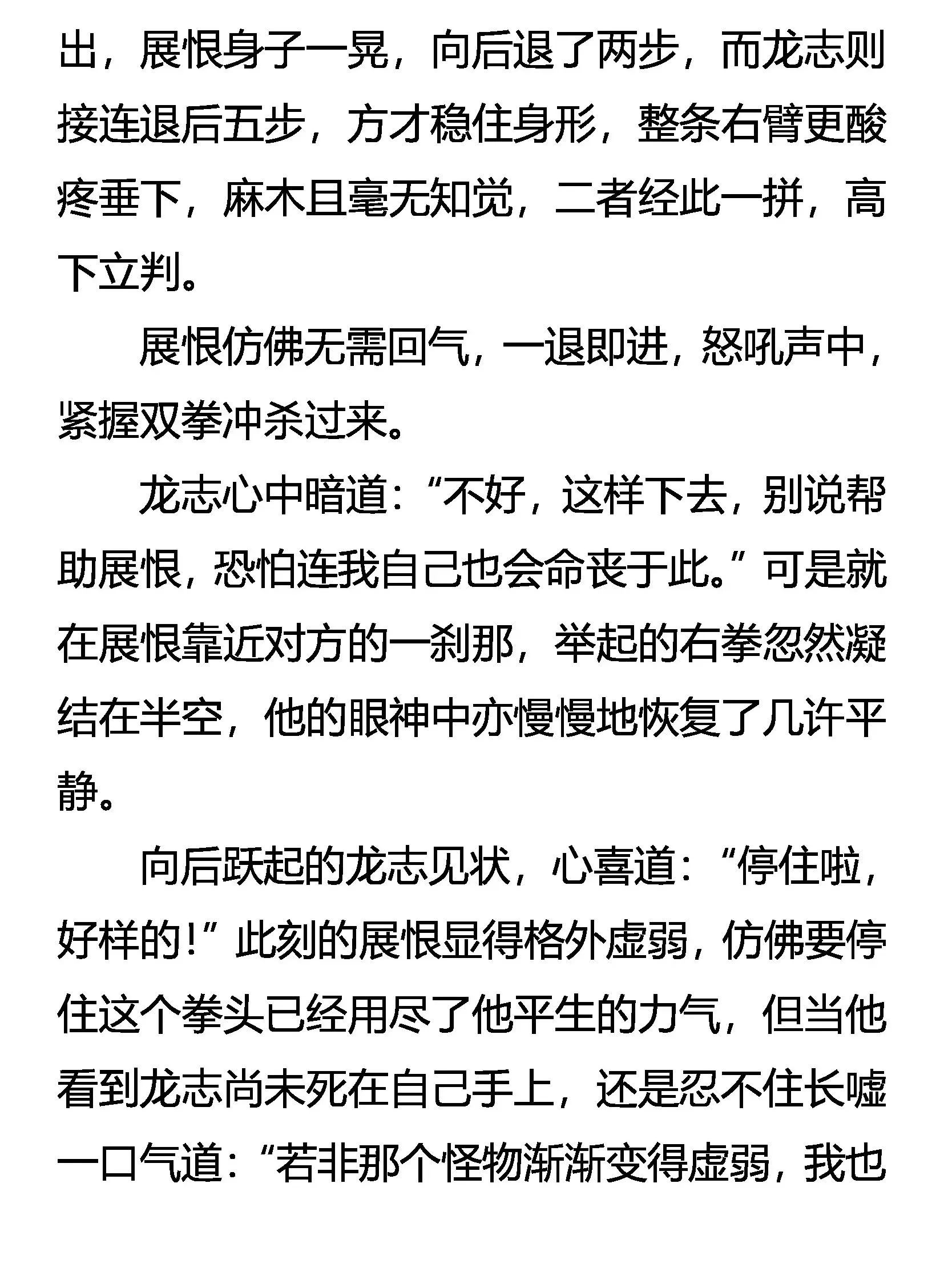 出，展恨身子一晃，向后退了两步，而龙志则接连退后五步，方才稳住身形，整条右臂更酸疼垂下，麻木且毫无知觉，二者经此一拼，高下立判。

展恨仿佛无需回气，一退即进，怒吼声中，紧握双拳冲杀过来。

龙志心中暗道：“不好，这样下去，别说帮助展恨，恐怕连我自己也会命丧于此。”可是就在展恨靠近对方的一刹那，举起的右拳忽然凝结在半空，他的眼神中亦慢慢地恢复了几许平静。

向后跃起的龙志见状，心喜道：“停住啦，好样的！”此刻的展恨显得格外虚弱，仿佛要停住这个拳头已经用尽了他平生的力气，但当他看到龙志尚未死在自己手上，还是忍不住长嘘一口气道：“若非那个怪物渐渐变得虚弱，我也